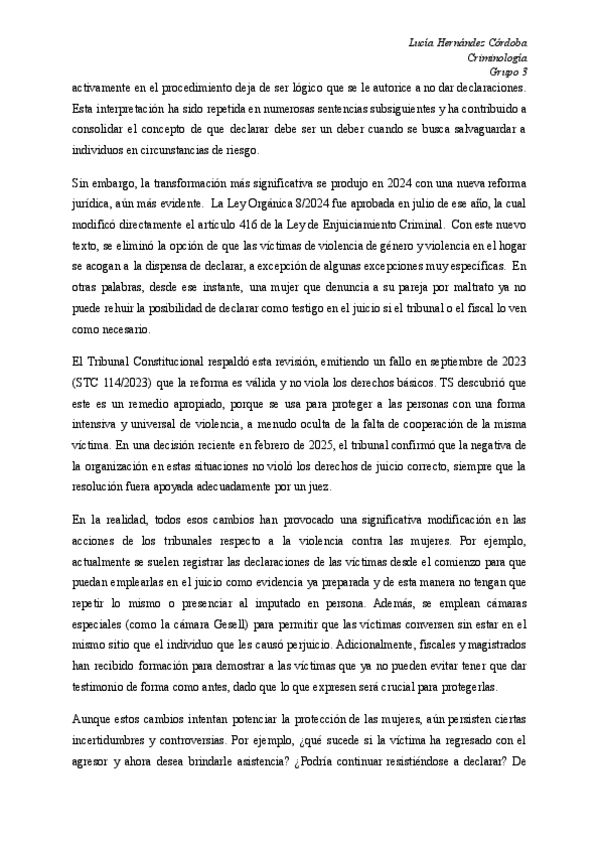 Lucía Hernández Córdoba
Criminología
Grupo 3

activamente en el procedimiento deja de ser lógico que se le autorice a no dar declaraciones. Esta interpretación ha sido repetida en numerosas sentencias subsiguientes y ha contribuido a consolidar el concepto de que declarar debe ser un deber cuando se busca salvaguardar a individuos en circunstancias de riesgo.

Sin embargo, la transformación más significativa se produjo en 2024 con una nueva reforma jurídica, aún más evidente. La Ley Orgánica 8/2024 fue aprobada en julio de ese año, la cual modificó directamente el artículo 416 de la Ley de Enjuiciamiento Criminal. Con este nuevo texto, se eliminó la opción de que las víctimas de violencia de género y violencia en el hogar se acogan a la dispensa de declarar, a excepción de algunas excepciones muy específicas. En otras palabras, desde ese instante, una mujer que denuncia a su pareja por maltrato ya no puede rehuir la posibilidad de declarar como testigo en el juicio si el tribunal o el fiscal lo ven como necesario.

El Tribunal Constitucional respaldó esta revisión, emitiendo un fallo en septiembre de 2023 (STC 114/2023) que la reforma es válida y no viola los derechos básicos. TS descubrió que este es un remedio apropiado, porque se usa para proteger a las personas con una forma intensiva y universal de violencia, a menudo oculta de la falta de cooperación de la misma víctima. En una decisión reciente en febrero de 2025, el tribunal confirmó que la negativa de la organización en estas situaciones no violó los derechos de juicio correcto, siempre que la resolución fuera apoyada adecuadamente por un juez.

En la realidad, todos esos cambios han provocado una significativa modificación en las acciones de los tribunales respecto a la violencia contra las mujeres. Por ejemplo, actualmente se suelen registrar las declaraciones de las víctimas desde el comienzo para que puedan emplearlas en el juicio como evidencia ya preparada y de esta manera no tengan que repetir lo mismo o presenciar al imputado en persona. Además, se emplean cámaras especiales (como la cámara Gesell) para permitir que las víctimas conversen sin estar en el mismo sitio que el individuo que les causó perjuicio. Adicionalmente, fiscales y magistrados han recibido formación para demostrar a las víctimas que ya no pueden evitar tener que dar testimonio de forma como antes, dado que lo que expresen será crucial para protegerlas.

Aunque estos cambios intentan potenciar la protección de las mujeres, aún persisten ciertas incertidumbres y controversias. Por ejemplo, ¿qué sucede si la víctima ha regresado con el agresor y ahora desea brindarle asistencia? ¿Podría continuar resistiéndose a declarar? De